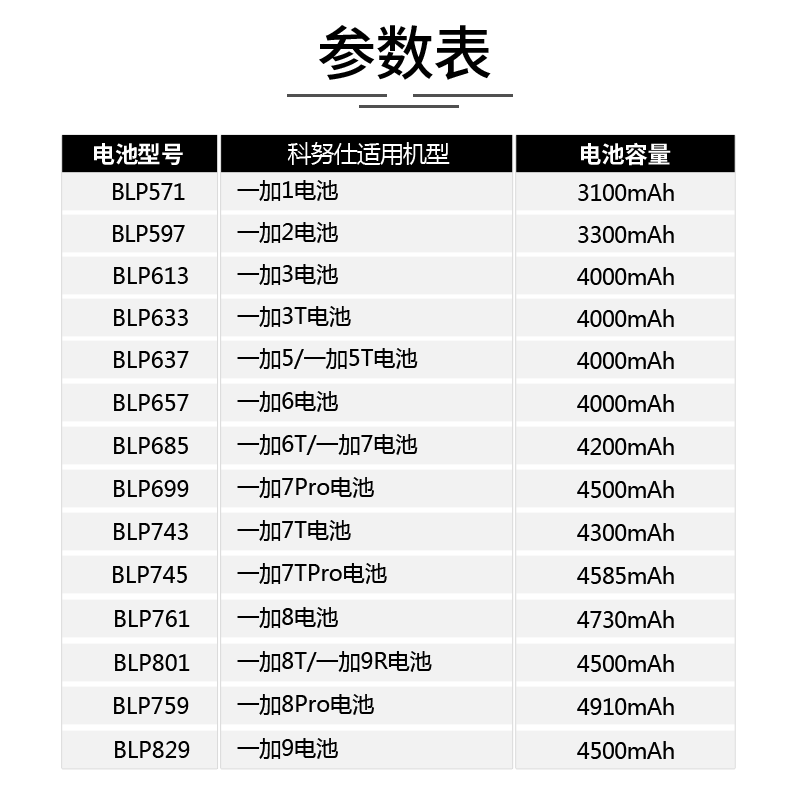 参数表

| 电池型号 | 科努仕适用机型 | 电池容量 |
|---|---|---|
| BLP571 | 一加1电池 | 3100mAh |
| BLP597 | 一加2电池 | 3300mAh |
| BLP613 | 一加3电池 | 4000mAh |
| BLP633 | 一加3T电池 | 4000mAh |
| BLP637 | 一加5/一加5T电池 | 4000mAh |
| BLP657 | 一加6电池 | 4000mAh |
| BLP685 | 一加6T/一加7电池 | 4200mAh |
| BLP699 | 一加7Pro电池 | 4500mAh |
| BLP743 | 一加7T电池 | 4300mAh |
| BLP745 | 一加7TPro电池 | 4585mAh |
| BLP761 | 一加8电池 | 4730mAh |
| BLP801 | 一加8T/一加9R电池 | 4500mAh |
| BLP759 | 一加8Pro电池 | 4910mAh |
| BLP829 | 一加9电池 | 4500mAh |